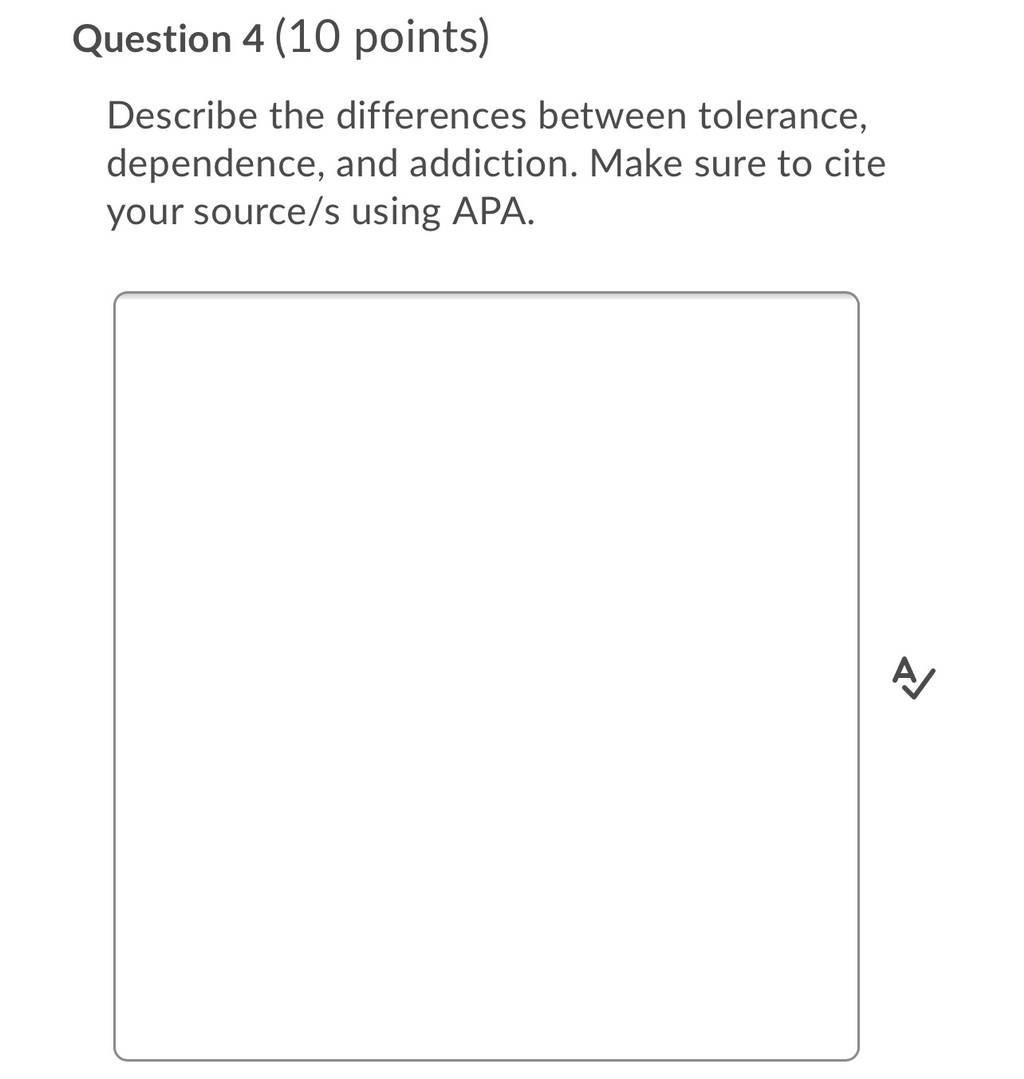 Question 4 (10 points)

Describe the differences between tolerance, dependence, and addiction. Make sure to cite your source/s using APA.